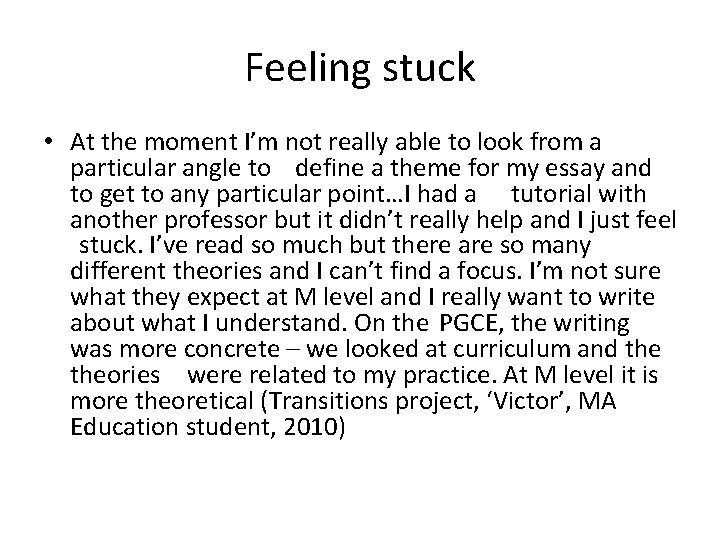 Feeling stuck

• At the moment I'm not really able to look from a particular angle to define a theme for my essay and to get to any particular point…I had a tutorial with another professor but it didn't really help and I just feel stuck. I've read so much but there are so many different theories and I can't find a focus. I'm not sure what they expect at M level and I really want to write about what I understand. On the PGCE, the writing was more concrete – we looked at curriculum and the theories were related to my practice. At M level it is more theoretical (Transitions project, 'Victor', MA Education student, 2010)